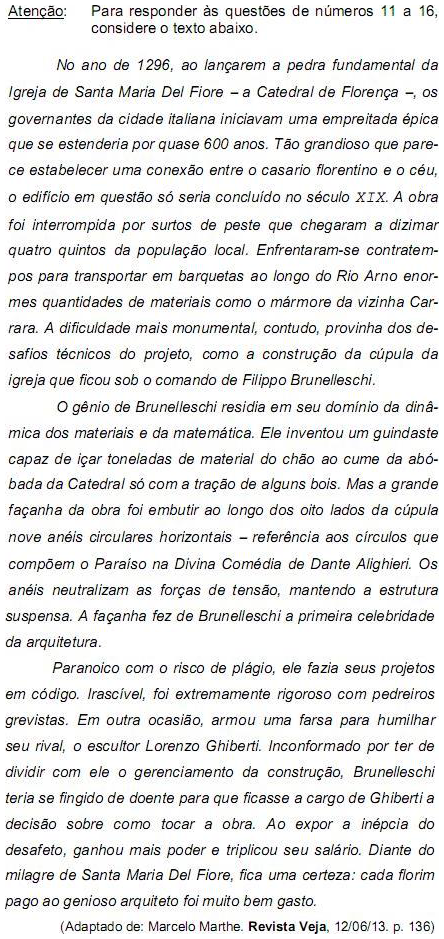 Atenção: Para responder às questões de números 11 a 16, considere o texto abaixo.

No ano de 1296, ao lançarem a pedra fundamental da Igreja de Santa Maria Del Fiore – a Catedral de Florença –, os governantes da cidade italiana iniciavam uma empreitada épica que se estenderia por quase 600 anos. Tão grandioso que parece estabelecer uma conexão entre o casario florentino e o céu, o edifício em questão só seria concluído no século XIX. A obra foi interrompida por surtos de peste que chegaram a dizimar quatro quintos da população local. Enfrentaram-se contratempos para transportar em barquetas ao longo do Rio Arno enormes quantidades de materiais como o mármore da vizinha Carrara. A dificuldade mais monumental, contudo, provinha dos desafios técnicos do projeto, como a construção da cúpula da igreja que ficou sob o comando de Filippo Brunelleschi.

O gênio de Brunelleschi residia em seu domínio da dinâmica dos materiais e da matemática. Ele inventou um guindaste capaz de içar toneladas de material do chão ao cume da abóbada da Catedral só com a tração de alguns bois. Mas a grande façanha da obra foi embutir ao longo dos oito lados da cúpula nove anéis circulares horizontais – referência aos círculos que compõem o Paraíso na Divina Comédia de Dante Alighieri. Os anéis neutralizam as forças de tensão, mantendo a estrutura suspensa. A façanha fez de Brunelleschi a primeira celebridade da arquitetura.

Paranoico com o risco de plágio, ele fazia seus projetos em código. Irascível, foi extremamente rigoroso com pedreiros grevistas. Em outra ocasião, armou uma farsa para humilhar seu rival, o escultor Lorenzo Ghiberti. Inconformado por ter de dividir com ele o gerenciamento da construção, Brunelleschi teria se fingido de doente para que ficasse a cargo de Ghiberti a decisão sobre como tocar a obra. Ao expor a inépcia do desafeto, ganhou mais poder e triplicou seu salário. Diante do milagre de Santa Maria Del Fiore, fica uma certeza: cada florim pago ao genioso arquiteto foi muito bem gasto.

(Adaptado de: Marcelo Marthe. Revista Veja, 12/06/13. p. 136)